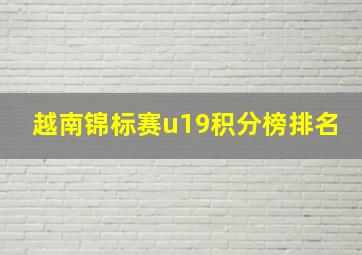 越南锦标赛u19积分榜排名